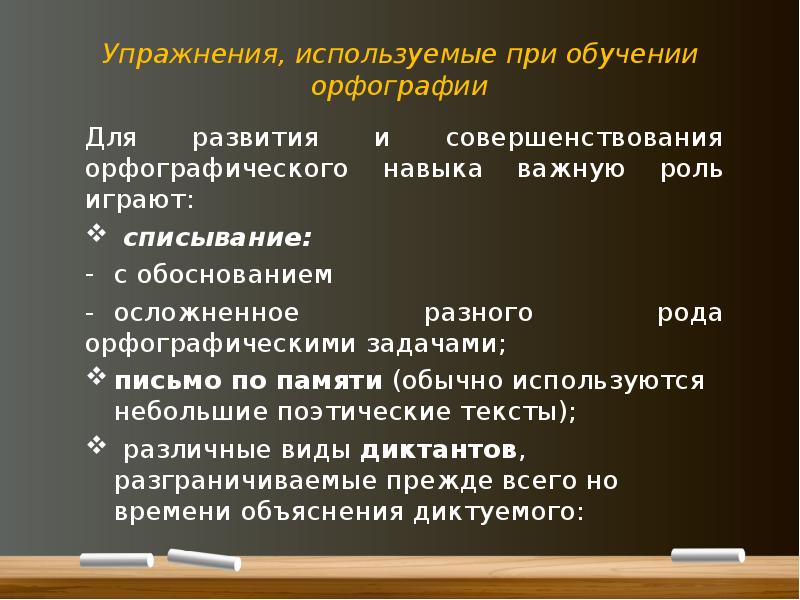 Упражнения, используемые при обучении орфографии

Для развития и совершенствования орфографического навыка важную роль играют:

❖ списывание:

- с обоснованием

- осложненное разного рода орфографическими задачами;

❖ письмо по памяти (обычно используются небольшие поэтические тексты);

❖ различные виды диктантов, разграничиваемые прежде всего но времени объяснения диктуемого: